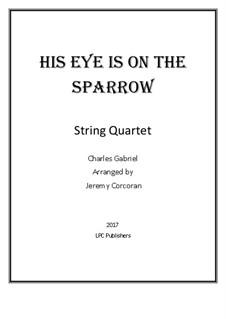 HIS EYE IS ON THE SPARROW

String Quartet

Charles Gabriel
Arranged by
Jeremy Corcoran

2017
LPC Publishers